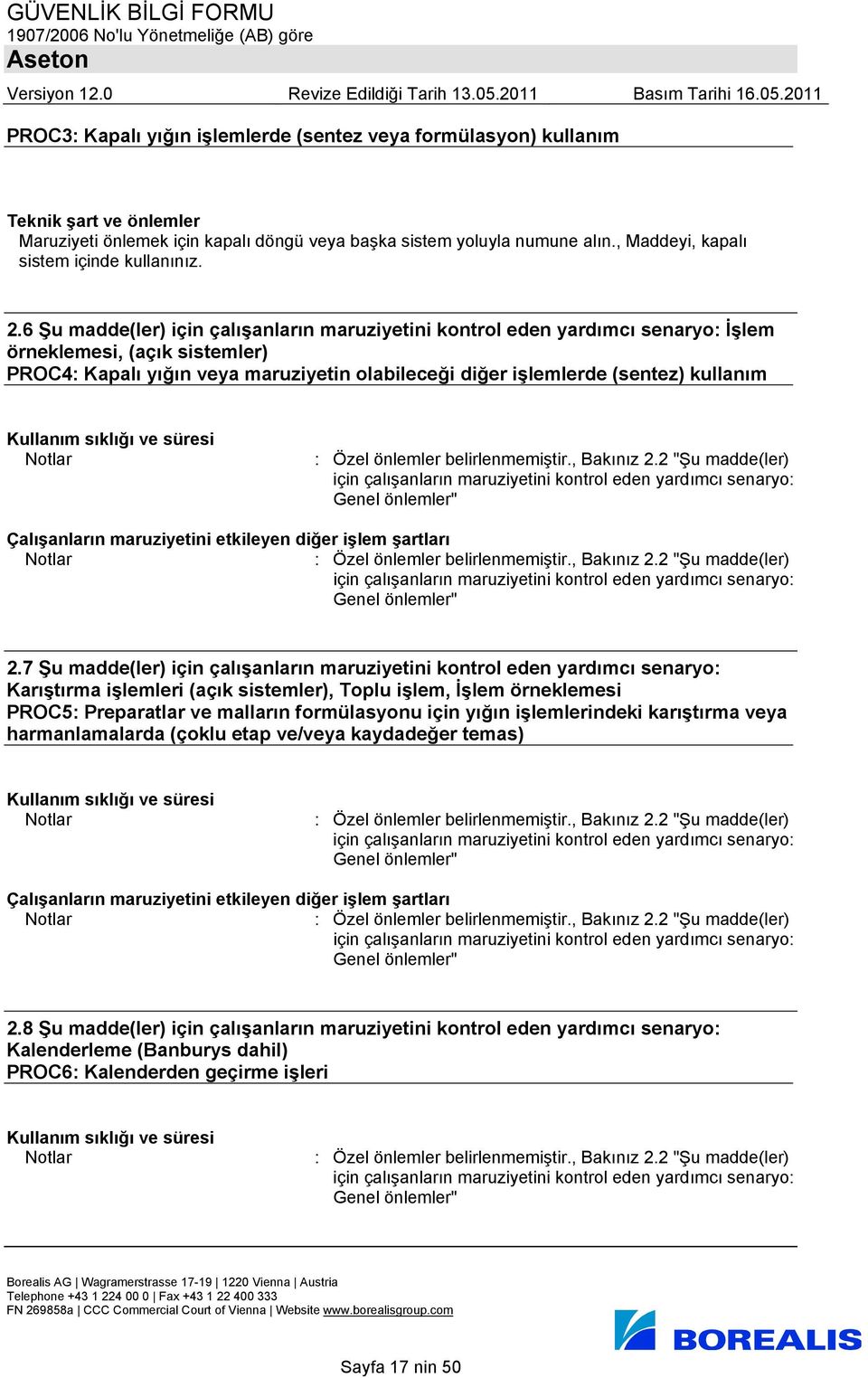 GÜVENLİK BİLGİ FORMU
1907/2006 No'lu Yönetmeliğe (AB) göre
Aseton
Versiyon 12.0 Revize Edildiği Tarih 13.05.2011 Basım Tarihi 16.05.2011

PROC3: Kapalı yığın işlemlerde (sentez veya formülasyon) kullanım

Teknik şart ve önlemler
Maruziyeti önlemek için kapalı döngü veya başka sistem yoluyla numune alın., Maddeyi, kapalı sistem içinde kullanınız.

2.6 Şu madde(ler) için çalışanların maruziyetini kontrol eden yardımcı senaryo: İşlem örneklemesi, (açık sistemler)
PROC4: Kapalı yığın veya maruziyetin olabileceği diğer işlemlerde (sentez) kullanım

Kullanım sıklığı ve süresi
Notlar : Özel önlemler belirlenmemiştir., Bakınız 2.2 "Şu madde(ler) için çalışanların maruziyetini kontrol eden yardımcı senaryo: Genel önlemler"

Çalışanların maruziyetini etkileyen diğer işlem şartları
Notlar : Özel önlemler belirlenmemiştir., Bakınız 2.2 "Şu madde(ler) için çalışanların maruziyetini kontrol eden yardımcı senaryo: Genel önlemler"

2.7 Şu madde(ler) için çalışanların maruziyetini kontrol eden yardımcı senaryo: Karıştırma işlemleri (açık sistemler), Toplu işlem, İşlem örneklemesi
PROC5: Preparatlar ve malların formülasyonu için yığın işlemlerindeki karıştırma veya harmanlamalarda (çoklu etap ve/veya kaydadeğer temas)

Kullanım sıklığı ve süresi
Notlar : Özel önlemler belirlenmemiştir., Bakınız 2.2 "Şu madde(ler) için çalışanların maruziyetini kontrol eden yardımcı senaryo: Genel önlemler"

Çalışanların maruziyetini etkileyen diğer işlem şartları
Notlar : Özel önlemler belirlenmemiştir., Bakınız 2.2 "Şu madde(ler) için çalışanların maruziyetini kontrol eden yardımcı senaryo: Genel önlemler"

2.8 Şu madde(ler) için çalışanların maruziyetini kontrol eden yardımcı senaryo: Kalenderleme (Banburys dahil)
PROC6: Kalenderden geçirme işleri

Kullanım sıklığı ve süresi
Notlar : Özel önlemler belirlenmemiştir., Bakınız 2.2 "Şu madde(ler) için çalışanların maruziyetini kontrol eden yardımcı senaryo: Genel önlemler"

Borealis AG | Wagramerstrasse 17-19 | 1220 Vienna | Austria
Telephone +43 1 224 00 0 | Fax +43 1 22 400 333
FN 269858a | CCC Commercial Court of Vienna | Website www.borealisgroup.com

BOREALIS

Sayfa 17 nin 50